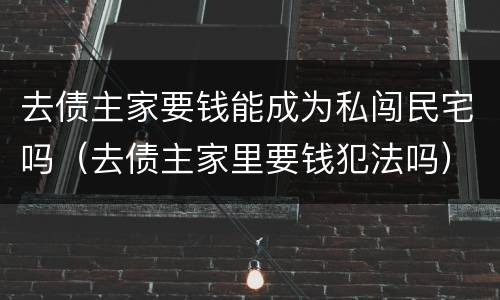 去债主家要钱能成为私闯民宅吗（去债主家里要钱犯法吗）